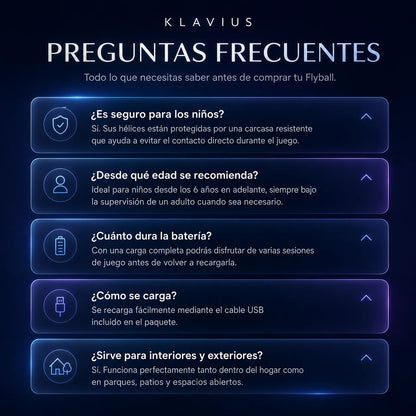 KLAVIUS

PREGUNTAS FRECUENTES

Todo lo que necesitas saber antes de comprar tu Flyball.

¿Es seguro para los niños?

Sí. Sus hélices están protegidas por una carcasa resistente que ayuda a evitar el contacto directo durante el juego.

¿Desde qué edad se recomienda?

Ideal para niños desde los 6 años en adelante, siempre bajo la supervisión de un adulto cuando sea necesario.

¿Cuánto dura la batería?

Con una carga completa podrás disfrutar de varias sesiones de juego antes de volver a recargarla.

¿Cómo se carga?

Se recarga fácilmente mediante el cable USB incluido en el paquete.

¿Sirve para interiores y exteriores?

Sí. Funciona perfectamente tanto dentro del hogar como en parques, patios y espacios abiertos.